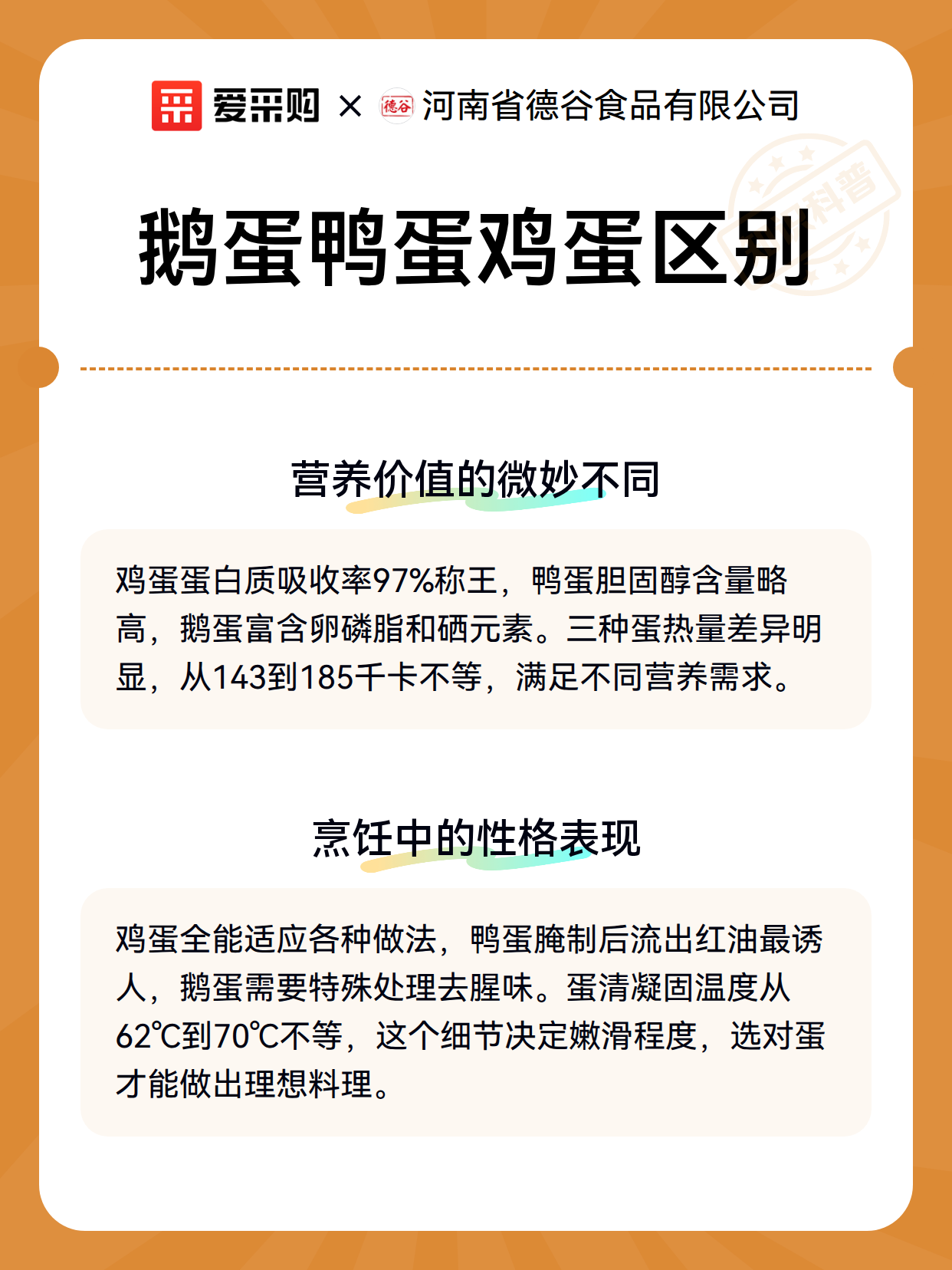 爱采购 × 德谷 河南省德谷食品有限公司

科普

鹅蛋鸭蛋鸡蛋区别

营养价值的微妙不同

鸡蛋蛋白质吸收率97%称王，鸭蛋胆固醇含量略高，鹅蛋富含卵磷脂和硒元素。三种蛋热量差异明显，从143到185千卡不等，满足不同营养需求。

烹饪中的性格表现

鸡蛋全能适应各种做法，鸭蛋腌制后流出红油最诱人，鹅蛋需要特殊处理去腥味。蛋清凝固温度从62℃到70℃不等，这个细节决定嫩滑程度，选对蛋才能做出理想料理。